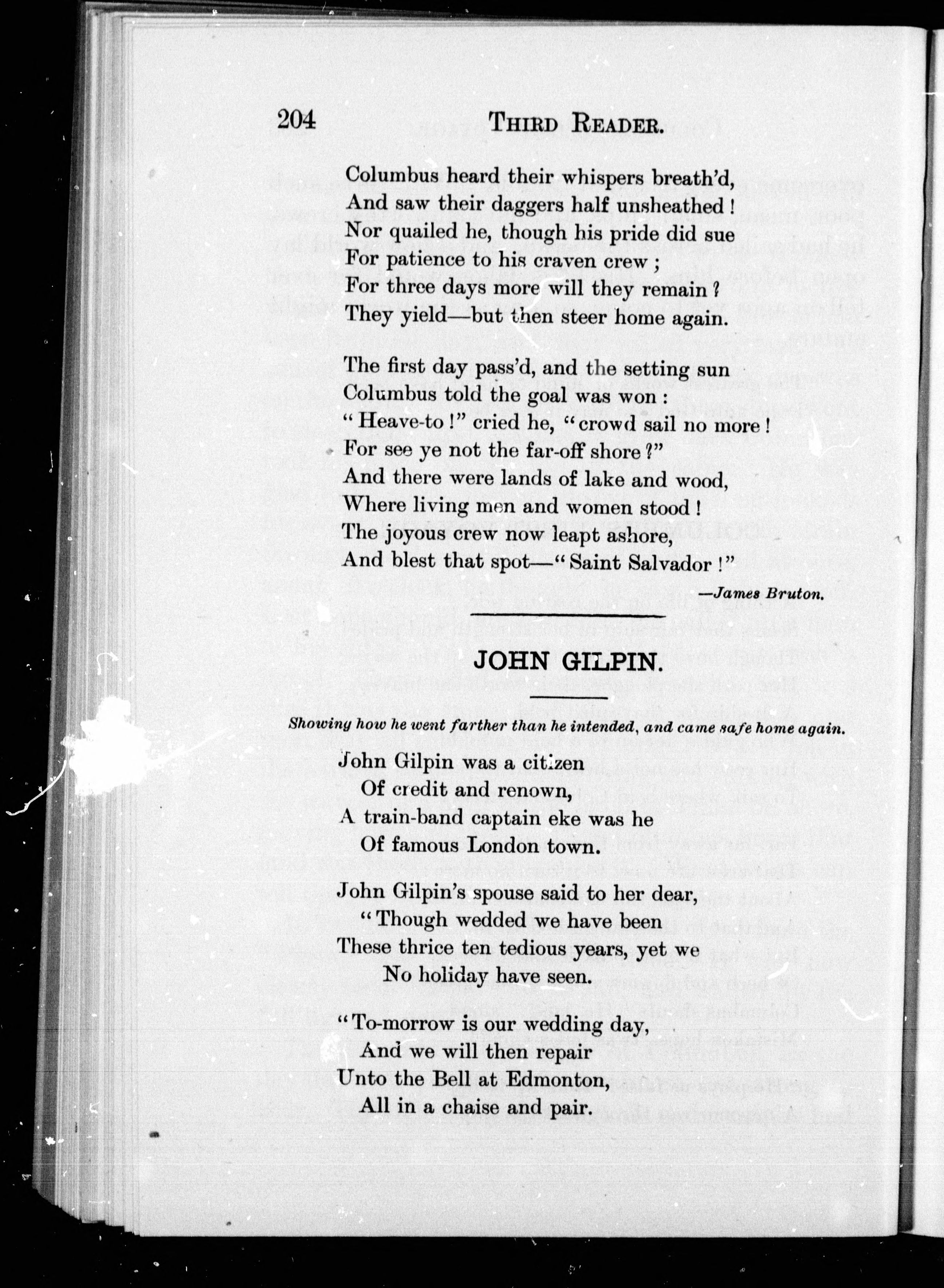 204 THIRD READER.

Columbus heard their whispers breath'd,
And saw their daggers half unsheathed !
Nor quailed he, though his pride did sue
For patience to his craven crew ;
For three days more will they remain ?
They yield—but then steer home again.

The first day pass'd, and the setting sun
Columbus told the goal was won :
"Heave-to !" cried he, "crowd sail no more !
For see ye not the far-off shore ?"
And there were lands of lake and wood,
Where living men and women stood !
The joyous crew now leapt ashore,
And blest that spot—"Saint Salvador !"

—James Bruton.

JOHN GILPIN.

Showing how he went farther than he intended, and came safe home again.

John Gilpin was a citizen
Of credit and renown,
A train-band captain eke was he
Of famous London town.

John Gilpin's spouse said to her dear,
"Though wedded we have been
These thrice ten tedious years, yet we
No holiday have seen.

"To-morrow is our wedding day,
And we will then repair
Unto the Bell at Edmonton,
All in a chaise and pair.